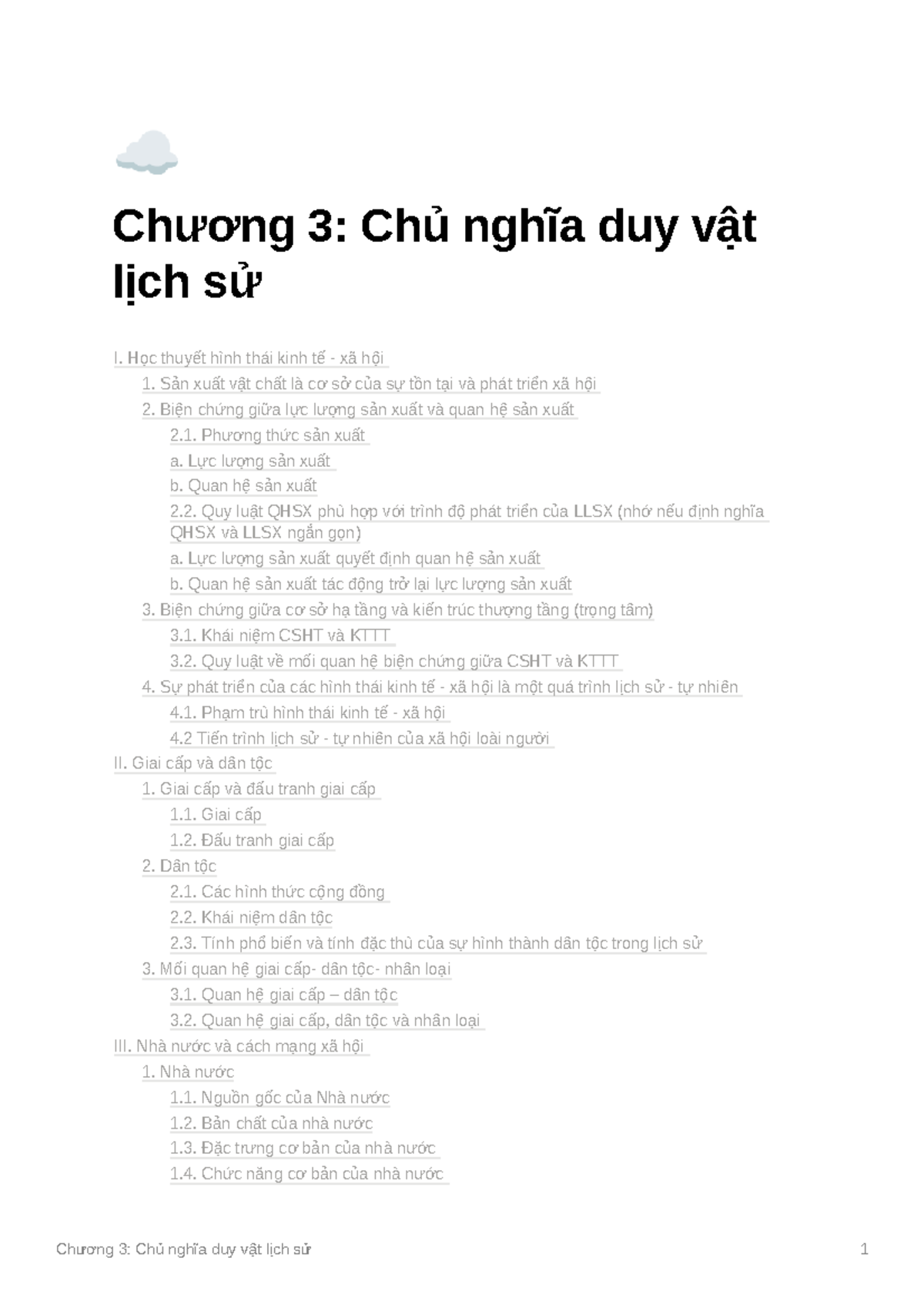 Chương 3: Chủ nghĩa duy vật lịch sử

I. Học thuyết hình thái kinh tế - xã hội
1. Sản xuất vật chất là cơ sở của sự tồn tại và phát triển xã hội
2. Biện chứng giữa lực lượng sản xuất và quan hệ sản xuất
2.1. Phương thức sản xuất
a. Lực lượng sản xuất
b. Quan hệ sản xuất
2.2. Quy luật QHSX phù hợp với trình độ phát triển của LLSX (nhớ nếu định nghĩa QHSX và LLSX ngắn gọn)
a. Lực lượng sản xuất quyết định quan hệ sản xuất
b. Quan hệ sản xuất tác động trở lại lực lượng sản xuất
3. Biện chứng giữa cơ sở hạ tầng và kiến trúc thượng tầng (trọng tâm)
3.1. Khái niệm CSHT và KTTT
3.2. Quy luật về mối quan hệ biện chứng giữa CSHT và KTTT
4. Sự phát triển của các hình thái kinh tế - xã hội là một quá trình lịch sử - tự nhiên
4.1. Phạm trù hình thái kinh tế - xã hội
4.2 Tiến trình lịch sử - tự nhiên của xã hội loài người
II. Giai cấp và dân tộc
1. Giai cấp và đấu tranh giai cấp
1.1. Giai cấp
1.2. Đấu tranh giai cấp
2. Dân tộc
2.1. Các hình thức cộng đồng
2.2. Khái niệm dân tộc
2.3. Tính phổ biến và tính đặc thù của sự hình thành dân tộc trong lịch sử
3. Mối quan hệ giai cấp- dân tộc- nhân loại
3.1. Quan hệ giai cấp – dân tộc
3.2. Quan hệ giai cấp, dân tộc và nhân loại
III. Nhà nước và cách mạng xã hội
1. Nhà nước
1.1. Nguồn gốc của Nhà nước
1.2. Bản chất của nhà nước
1.3. Đặc trưng cơ bản của nhà nước
1.4. Chức năng cơ bản của nhà nước

Chương 3: Chủ nghĩa duy vật lịch sử 1